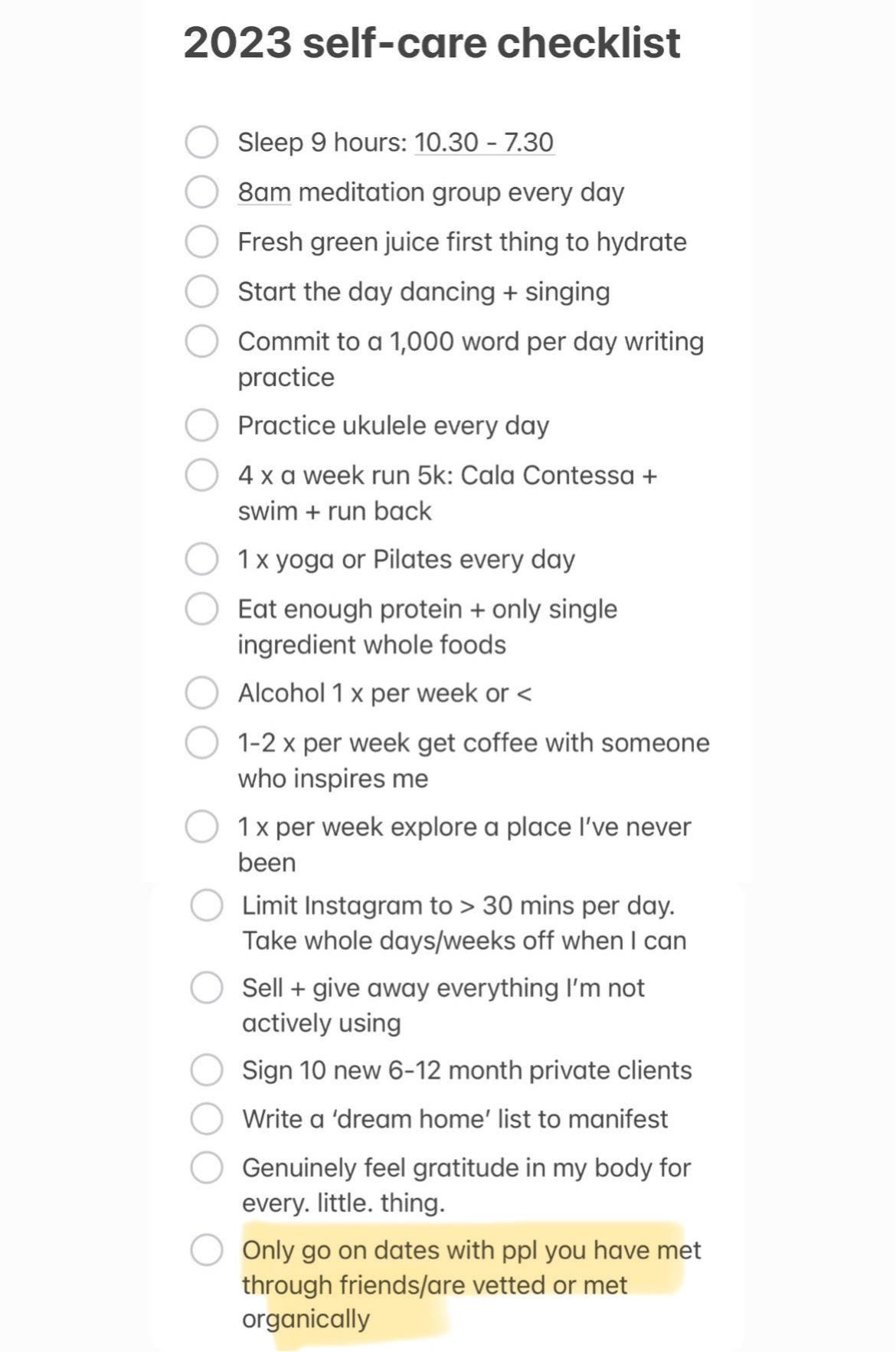 2023 self-care checklist

Sleep 9 hours: 10.30 - 7.30

8am meditation group every day

Fresh green juice first thing to hydrate

Start the day dancing + singing

Commit to a 1,000 word per day writing practice

Practice ukulele every day

4 x a week run 5k: Cala Contessa + swim + run back

1 x yoga or Pilates every day

Eat enough protein + only single ingredient whole foods

Alcohol 1 x per week or <

1-2 x per week get coffee with someone who inspires me

1 x per week explore a place I've never been

Limit Instagram to > 30 mins per day. Take whole days/weeks off when I can

Sell + give away everything I'm not actively using

Sign 10 new 6-12 month private clients

Write a 'dream home' list to manifest

Genuinely feel gratitude in my body for every. little. thing.

Only go on dates with ppl you have met through friends/are vetted or met organically